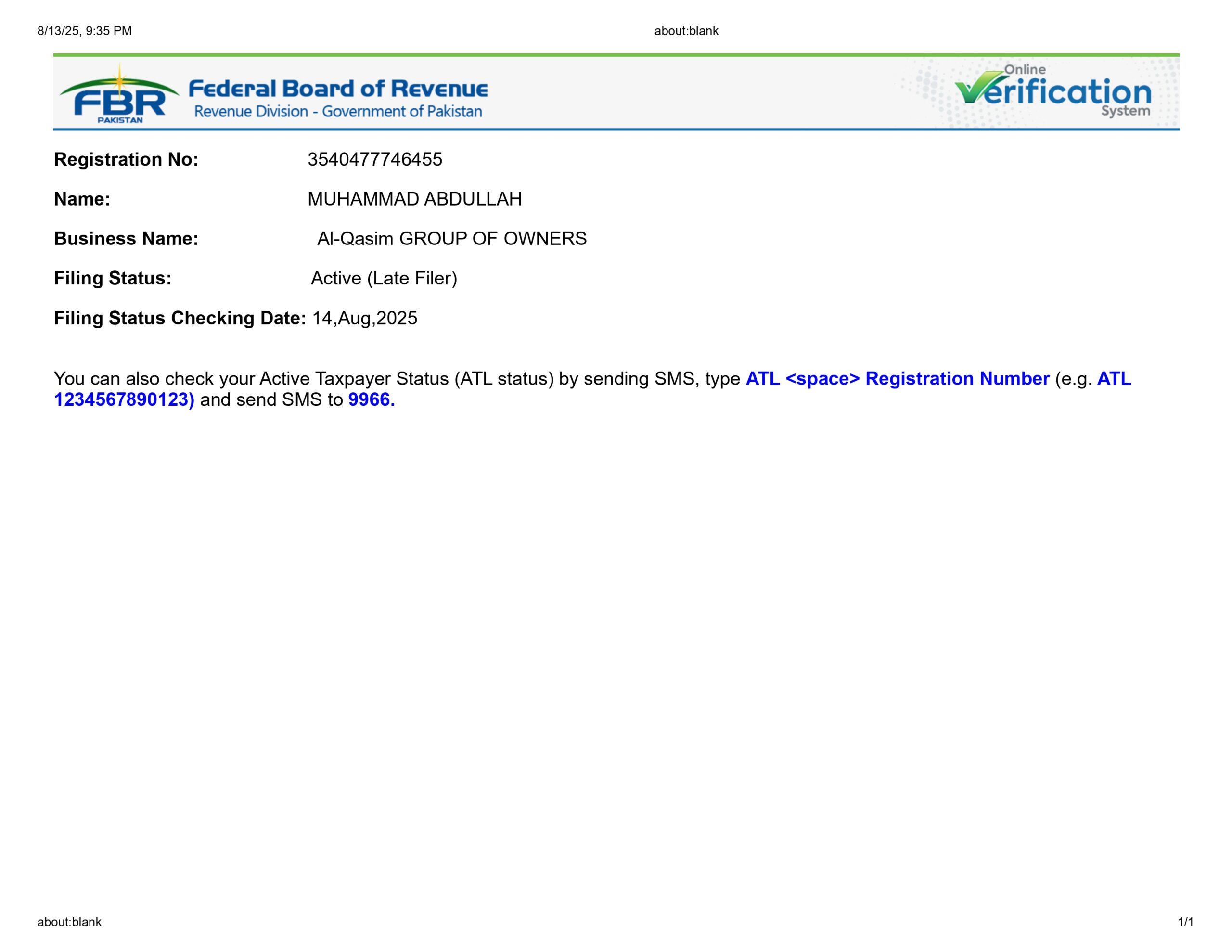 8/13/25, 9:35 PM about:blank

FBR PAKISTAN Federal Board of Revenue
Revenue Division - Government of Pakistan

Online Verification System

Registration No: 3540477746455

Name: MUHAMMAD ABDULLAH

Business Name: Al-Qasim GROUP OF OWNERS

Filing Status: Active (Late Filer)

Filing Status Checking Date: 14,Aug,2025

You can also check your Active Taxpayer Status (ATL status) by sending SMS, type ATL <space> Registration Number (e.g. ATL 1234567890123) and send SMS to 9966.

about:blank 1/1